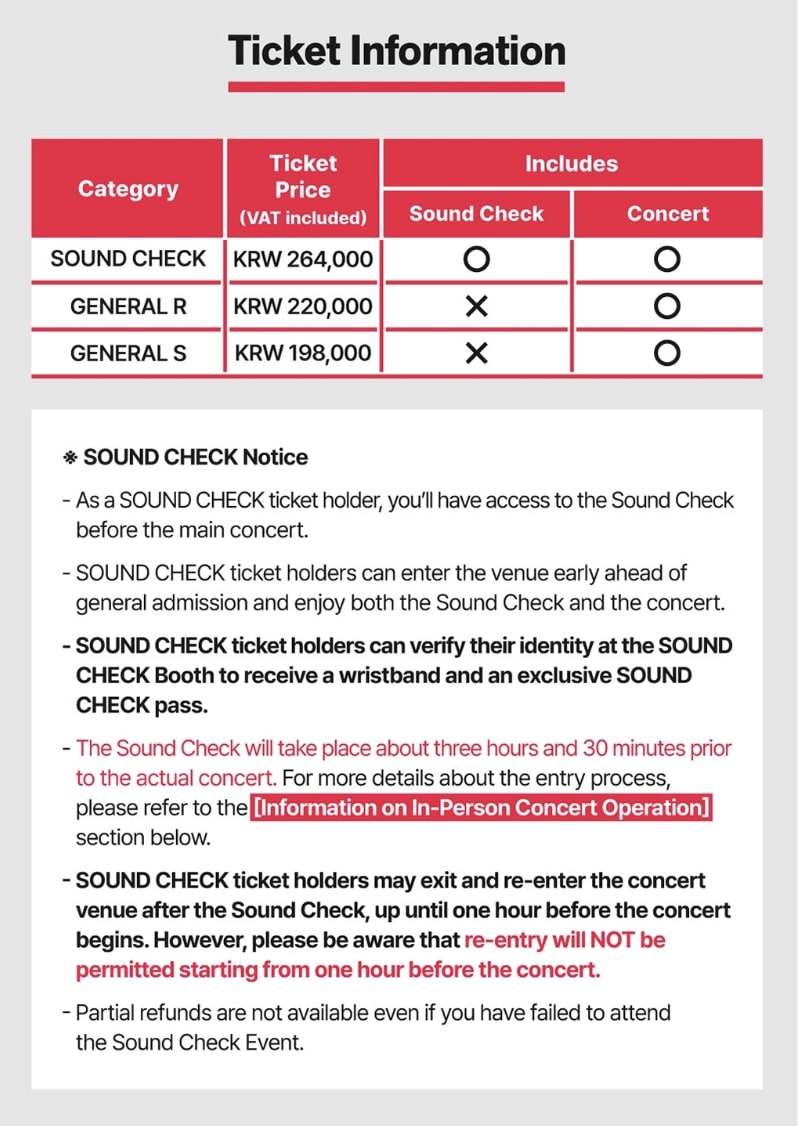 Ticket Information

| Category | Ticket Price (VAT included) | Includes: Sound Check | Includes: Concert |
|---|---|---|---|
| SOUND CHECK | KRW 264,000 | O | O |
| GENERAL R | KRW 220,000 | X | O |
| GENERAL S | KRW 198,000 | X | O |

※ SOUND CHECK Notice

- As a SOUND CHECK ticket holder, you'll have access to the Sound Check before the main concert.

- SOUND CHECK ticket holders can enter the venue early ahead of general admission and enjoy both the Sound Check and the concert.

- SOUND CHECK ticket holders can verify their identity at the SOUND CHECK Booth to receive a wristband and an exclusive SOUND CHECK pass.

- The Sound Check will take place about three hours and 30 minutes prior to the actual concert. For more details about the entry process, please refer to the [Information on In-Person Concert Operation] section below.

- SOUND CHECK ticket holders may exit and re-enter the concert venue after the Sound Check, up until one hour before the concert begins. However, please be aware that re-entry will NOT be permitted starting from one hour before the concert.

- Partial refunds are not available even if you have failed to attend the Sound Check Event.